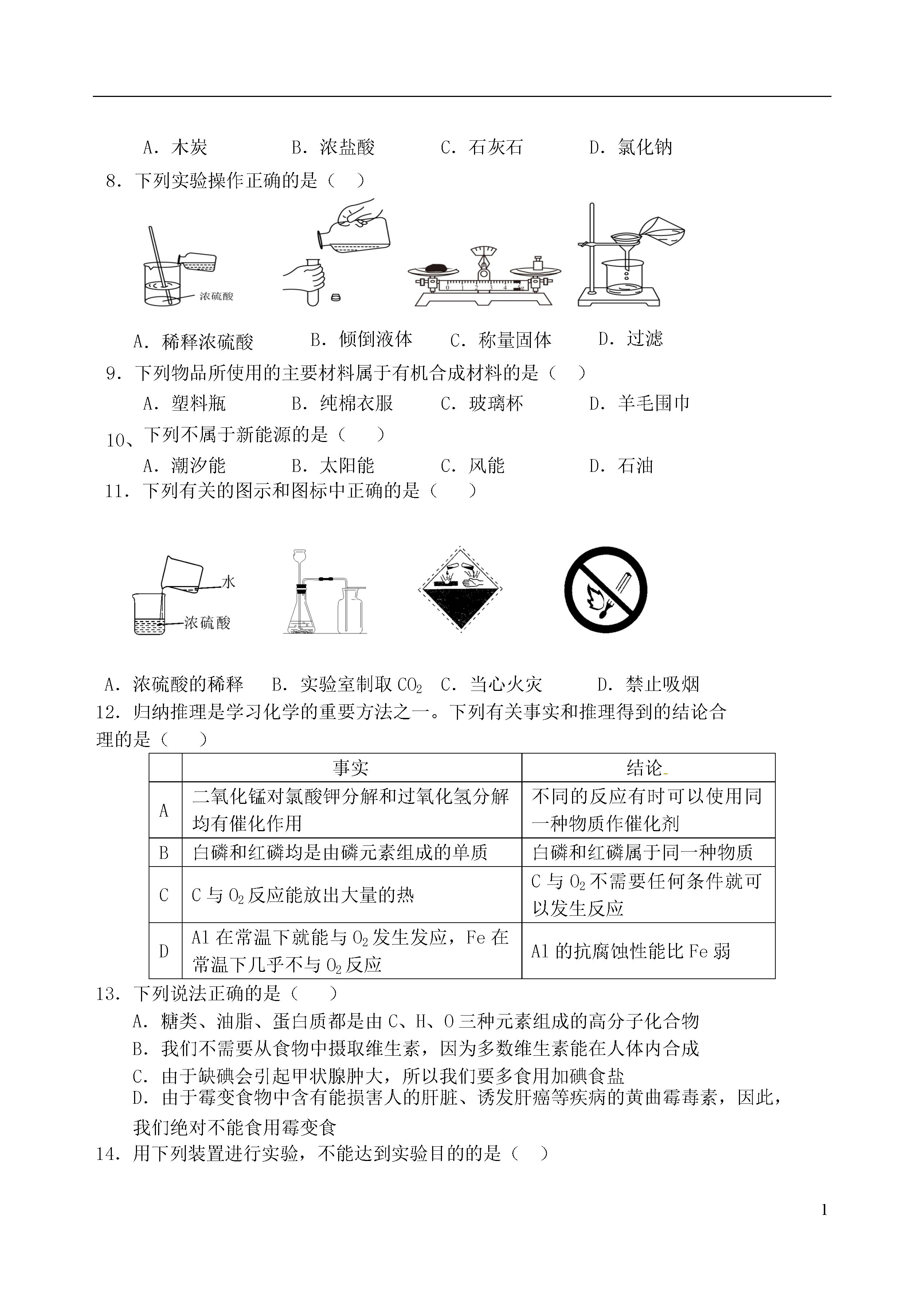 A．木炭　　　B．浓盐酸　　　C．石灰石　　　D．氯化钠

8．下列实验操作正确的是（　）

浓硫酸

0 1 2 3 4 5g

A．稀释浓硫酸　　B．倾倒液体　　C．称量固体　　D．过滤

9．下列物品所使用的主要材料属于有机合成材料的是（　）

A．塑料瓶　　　B．纯棉衣服　　C．玻璃杯　　　D．羊毛围巾

10、下列不属于新能源的是（　）

A．潮汐能　　　B．太阳能　　　C．风能　　　　D．石油

11．下列有关的图示和图标中正确的是（　）

水

浓硫酸

A．浓硫酸的稀释　B．实验室制取 $CO_2$　C．当心火灾　　D．禁止吸烟

12．归纳推理是学习化学的重要方法之一。下列有关事实和推理得到的结论合理的是（　）

| | 事实 | 结论 |
|---|---|---|
| A | 二氧化锰对氯酸钾分解和过氧化氢分解均有催化作用 | 不同的反应有时可以使用同一种物质作催化剂 |
| B | 白磷和红磷均是由磷元素组成的单质 | 白磷和红磷属于同一种物质 |
| C | C 与 $O_2$ 反应能放出大量的热 | C 与 $O_2$ 不需要任何条件就可以发生反应 |
| D | Al 在常温下就能与 $O_2$ 发生发应，Fe 在常温下几乎不与 $O_2$ 反应 | Al 的抗腐蚀性能比 Fe 弱 |

13．下列说法正确的是（　）

A．糖类、油脂、蛋白质都是由 C、H、O 三种元素组成的高分子化合物

B．我们不需要从食物中摄取维生素，因为多数维生素能在人体内合成

C．由于缺碘会引起甲状腺肿大，所以我们要多食用加碘食盐

D．由于霉变食物中含有能损害人的肝脏、诱发肝癌等疾病的黄曲霉毒素，因此，我们绝对不能食用霉变食

14．用下列装置进行实验，不能达到实验目的的是（　）

1